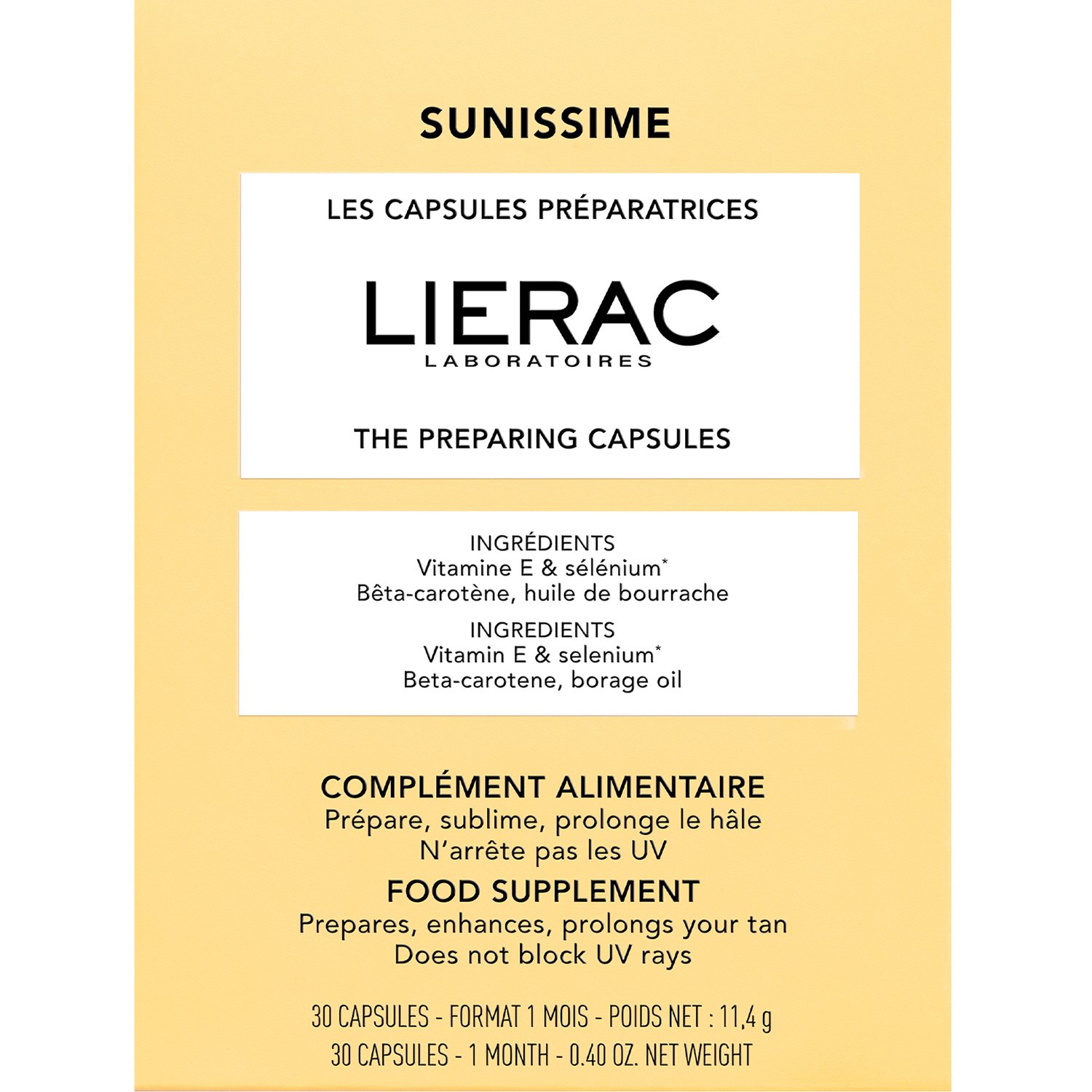 SUNISSIME

LES CAPSULES PRÉPARATRICES

LIERAC
LABORATOIRES

THE PREPARING CAPSULES

INGRÉDIENTS
Vitamine E & sélénium*
Bêta-carotène, huile de bourrache

INGREDIENTS
Vitamin E & selenium*
Beta-carotene, borage oil

COMPLÉMENT ALIMENTAIRE
Prépare, sublime, prolonge le hâle
N'arrête pas les UV

FOOD SUPPLEMENT
Prepares, enhances, prolongs your tan
Does not block UV rays

30 CAPSULES - FORMAT 1 MOIS - POIDS NET : 11,4 g
30 CAPSULES - 1 MONTH - 0.40 OZ. NET WEIGHT